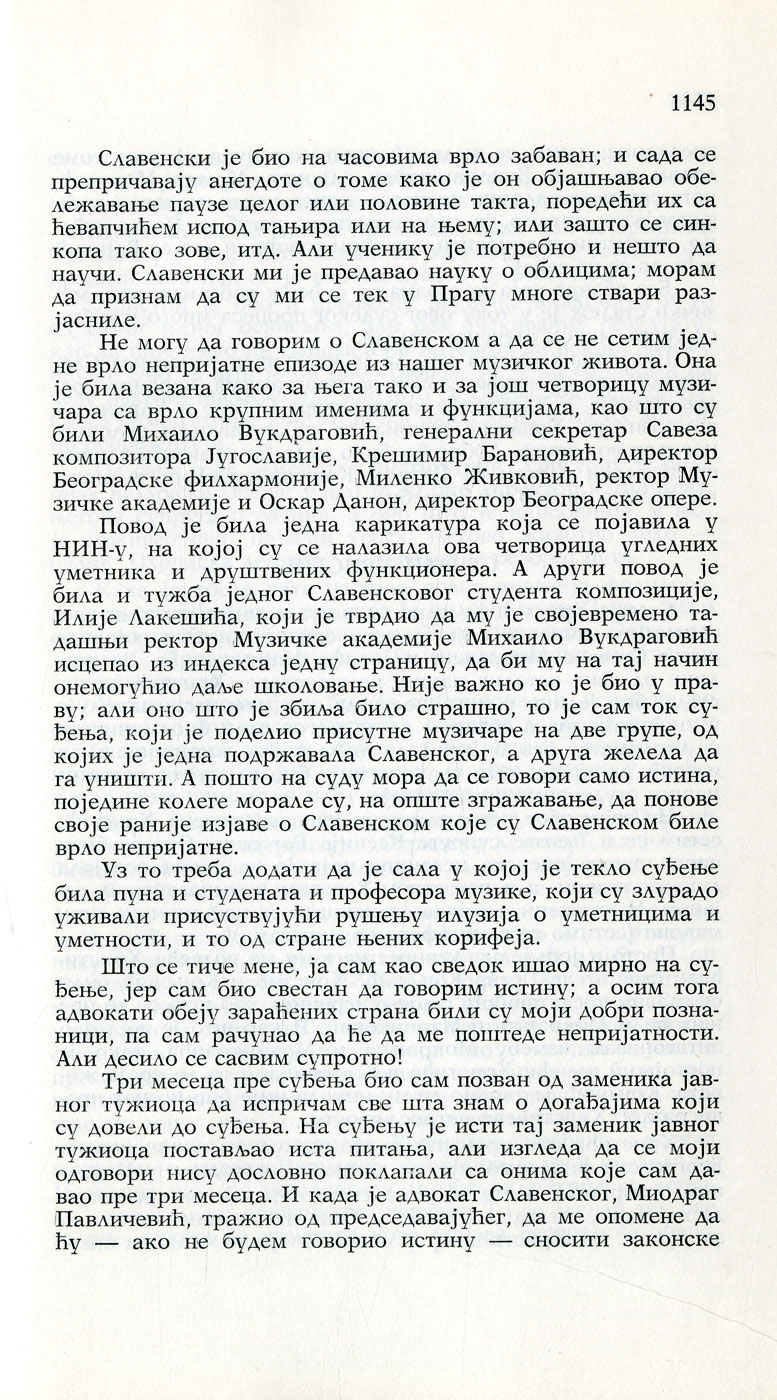 1145

Славенски је био на часовима врло забаван; и сада се препричавају анегдоте о томе како је он објашњавао обележавање паузе целог или половине такта, поредећи их са ћевапчићем испод тањира или на њему; или зашто се синкопа тако зове, итд. Али ученику је потребно и нешто да научи. Славенски ми је предавао науку о облицима; морам да признам да су ми се тек у Прагу многе ствари разјасниле.

Не могу да говорим о Славенском а да се не сетим једне врло непријатне епизоде из нашег музичког живота. Она је била везана како за њега тако и за још четворицу музичара са врло крупним именима и функцијама, као што су били Михаило Вукдраговић, генерални секретар Савеза композитора Југославије, Крешимир Барановић, директор Београдске филхармоније, Миленко Живковић, ректор Музичке академије и Оскар Данон, директор Београдске опере.

Повод је била једна карикатура која се појавила у НИН-у, на којој су се налазила ова четворица угледних уметника и друштвених функционера. А други повод је била и тужба једног Славенсковог студента композиције, Илије Лакешића, који је тврдио да му је својевремено тадашњи ректор Музичке академије Михаило Вукдраговић исцепао из индекса једну страницу, да би му на тај начин онемогућио даље школовање. Није важно ко је био у праву; али оно што је збиља било страшно, то је сам ток суђења, који је поделио присутне музичаре на две групе, од којих је једна подржавала Славенског, а друга желела да га уништи. А пошто на суду мора да се говори само истина, поједине колеге морале су, на опште згражавање, да понове своје раније изјаве о Славенском које су Славенском биле врло непријатне.

Уз то треба додати да је сала у којој је текло суђење била пуна и студената и професора музике, који су злурадо уживали присуствујући рушењу илузија о уметницима и уметности, и то од стране њених корифеја.

Што се тиче мене, ја сам као сведок ишао мирно на суђење, јер сам био свестан да говорим истину; а осим тога адвокати обеју зараћених страна били су моји добри познаници, па сам рачунао да ће да ме поштеде непријатности. Али десило се сасвим супротно!

Три месеца пре суђења био сам позван од заменика јавног тужиоца да испричам све шта знам о догађајима који су довели до суђења. На суђењу је исти тај заменик јавног тужиоца постављао иста питања, али изгледа да се моји одговори нису дословно поклапали са онима које сам давао пре три месеца. И када је адвокат Славенског, Миодраг Павличевић, тражио од председавајућег, да ме опомене да ћу — ако не будем говорио истину — сносити законске